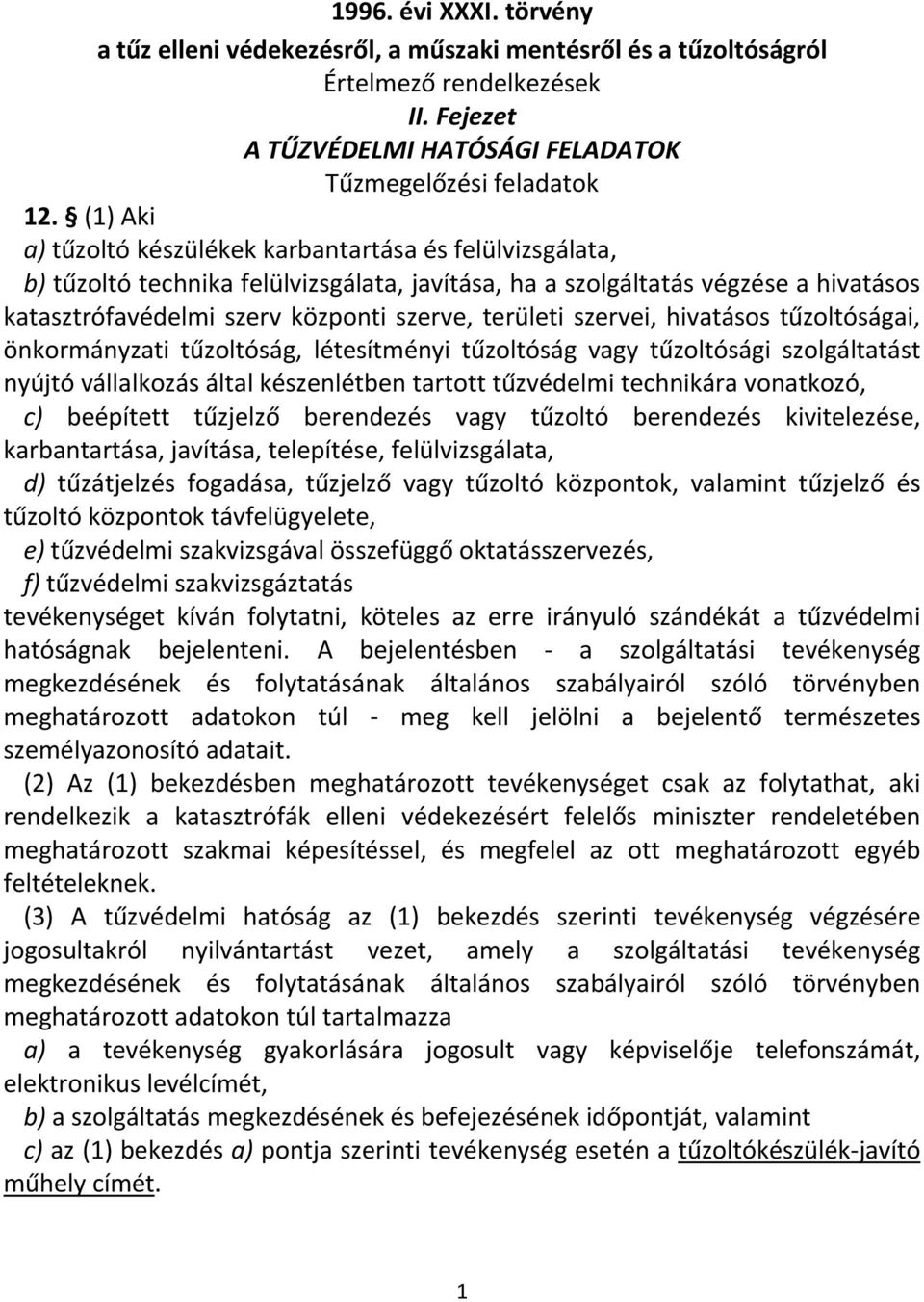 1996. évi XXXI. törvény
a tűz elleni védekezésről, a műszaki mentésről és a tűzoltóságról
Értelmező rendelkezések
II. Fejezet
A TŰZVÉDELMI HATÓSÁGI FELADATOK
Tűzmegelőzési feladatok

12. § (1) Aki
a) tűzoltó készülékek karbantartása és felülvizsgálata,
b) tűzoltó technika felülvizsgálata, javítása, ha a szolgáltatás végzése a hivatásos katasztrófavédelmi szerv központi szerve, területi szervei, hivatásos tűzoltóságai, önkormányzati tűzoltóság, létesítményi tűzoltóság vagy tűzoltósági szolgáltatást nyújtó vállalkozás által készenlétben tartott tűzvédelmi technikára vonatkozó,
c) beépített tűzjelző berendezés vagy tűzoltó berendezés kivitelezése, karbantartása, javítása, telepítése, felülvizsgálata,
d) tűzátjelzés fogadása, tűzjelző vagy tűzoltó központok, valamint tűzjelző és tűzoltó központok távfelügyelete,
e) tűzvédelmi szakvizsgával összefüggő oktatásszervezés,
f) tűzvédelmi szakvizsgáztatás
tevékenységet kíván folytatni, köteles az erre irányuló szándékát a tűzvédelmi hatóságnak bejelenteni. A bejelentésben - a szolgáltatási tevékenység megkezdésének és folytatásának általános szabályairól szóló törvényben meghatározott adatokon túl - meg kell jelölni a bejelentő természetes személyazonosító adatait.

(2) Az (1) bekezdésben meghatározott tevékenységet csak az folytathat, aki rendelkezik a katasztrófák elleni védekezésért felelős miniszter rendeletében meghatározott szakmai képesítéssel, és megfelel az ott meghatározott egyéb feltételeknek.

(3) A tűzvédelmi hatóság az (1) bekezdés szerinti tevékenység végzésére jogosultakról nyilvántartást vezet, amely a szolgáltatási tevékenység megkezdésének és folytatásának általános szabályairól szóló törvényben meghatározott adatokon túl tartalmazza
a) a tevékenység gyakorlására jogosult vagy képviselője telefonszámát, elektronikus levélcímét,
b) a szolgáltatás megkezdésének és befejezésének időpontját, valamint
c) az (1) bekezdés a) pontja szerinti tevékenység esetén a tűzoltókészülék-javító műhely címét.

1